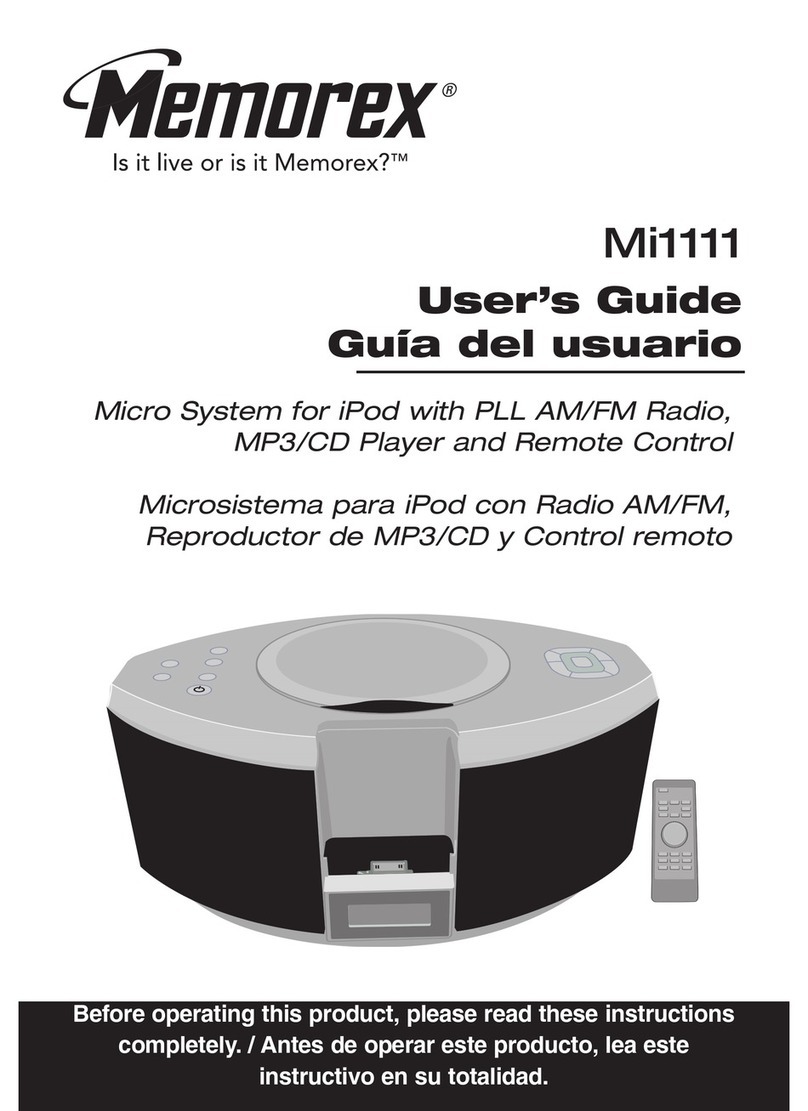 Memorex®
Is it live or is it Memorex?™

Mi1111

User's Guide
Guía del usuario

Micro System for iPod with PLL AM/FM Radio, MP3/CD Player and Remote Control

Microsistema para iPod con Radio AM/FM, Reproductor de MP3/CD y Control remoto

Before operating this product, please read these instructions completely. / Antes de operar este producto, lea este instructivo en su totalidad.